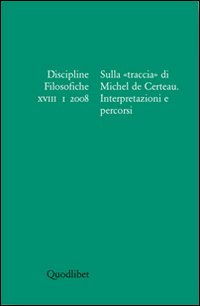 Discipline Filosofiche
XVIII 1 2008

Sulla «traccia» di Michel de Certeau. Interpretazioni e percorsi

Quodlibet